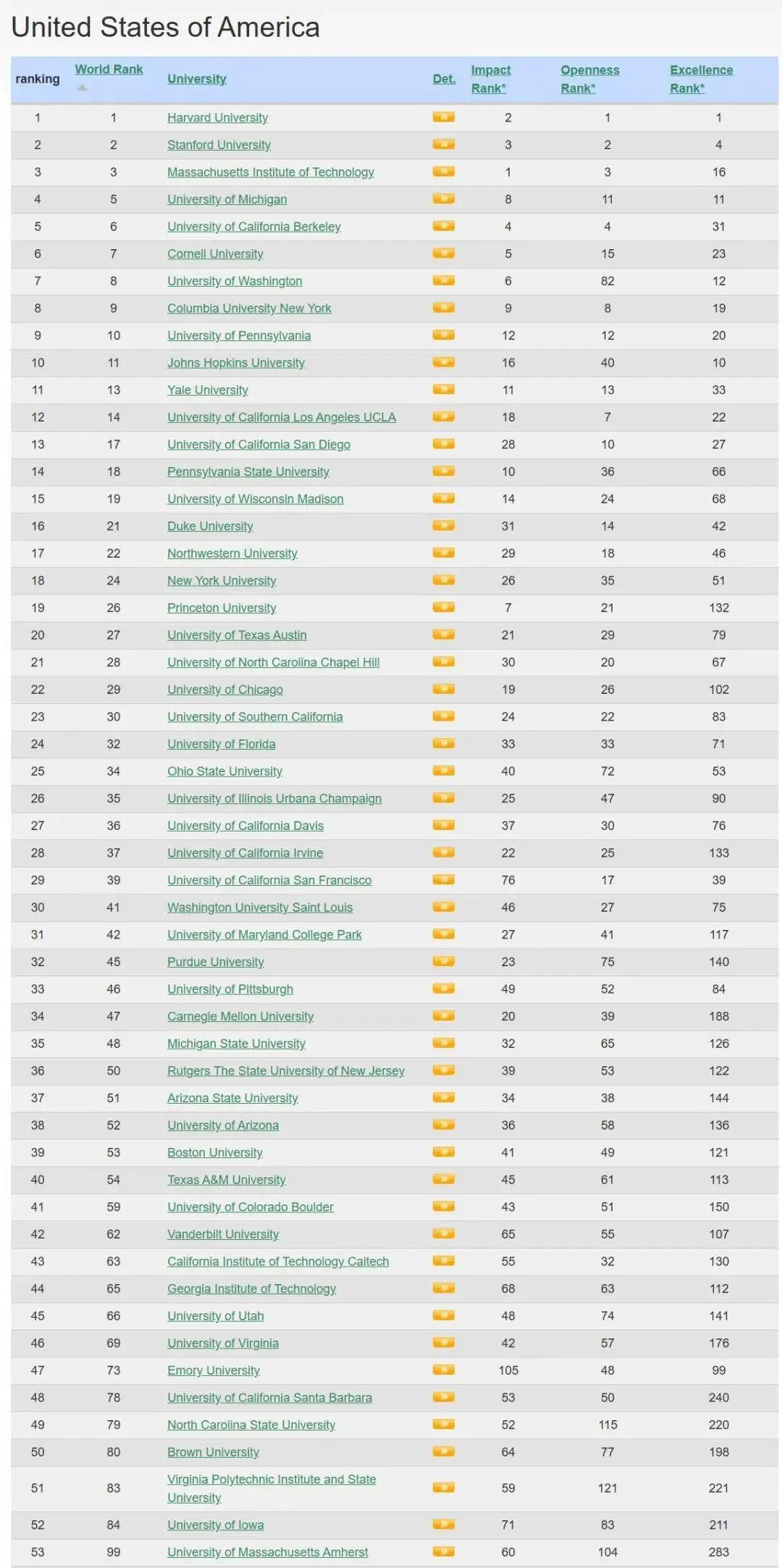 United States of America

| ranking | World Rank | University | Det. | Impact Rank* | Openness Rank* | Excellence Rank* |
|---|---|---|---|---|---|---|
| 1 | 1 | Harvard University | | 2 | 1 | 1 |
| 2 | 2 | Stanford University | | 3 | 2 | 4 |
| 3 | 3 | Massachusetts Institute of Technology | | 1 | 3 | 16 |
| 4 | 5 | University of Michigan | | 8 | 11 | 11 |
| 5 | 6 | University of California Berkeley | | 4 | 4 | 31 |
| 6 | 7 | Cornell University | | 5 | 15 | 23 |
| 7 | 8 | University of Washington | | 6 | 82 | 12 |
| 8 | 9 | Columbia University New York | | 9 | 8 | 19 |
| 9 | 10 | University of Pennsylvania | | 12 | 12 | 20 |
| 10 | 11 | Johns Hopkins University | | 16 | 40 | 10 |
| 11 | 13 | Yale University | | 11 | 13 | 33 |
| 12 | 14 | University of California Los Angeles UCLA | | 18 | 7 | 22 |
| 13 | 17 | University of California San Diego | | 28 | 10 | 27 |
| 14 | 18 | Pennsylvania State University | | 10 | 36 | 66 |
| 15 | 19 | University of Wisconsin Madison | | 14 | 24 | 68 |
| 16 | 21 | Duke University | | 31 | 14 | 42 |
| 17 | 22 | Northwestern University | | 29 | 18 | 46 |
| 18 | 24 | New York University | | 26 | 35 | 51 |
| 19 | 26 | Princeton University | | 7 | 21 | 132 |
| 20 | 27 | University of Texas Austin | | 21 | 29 | 79 |
| 21 | 28 | University of North Carolina Chapel Hill | | 30 | 20 | 67 |
| 22 | 29 | University of Chicago | | 19 | 26 | 102 |
| 23 | 30 | University of Southern California | | 24 | 22 | 83 |
| 24 | 32 | University of Florida | | 33 | 33 | 71 |
| 25 | 34 | Ohio State University | | 40 | 72 | 53 |
| 26 | 35 | University of Illinois Urbana Champaign | | 25 | 47 | 90 |
| 27 | 36 | University of California Davis | | 37 | 30 | 76 |
| 28 | 37 | University of California Irvine | | 22 | 25 | 133 |
| 29 | 39 | University of California San Francisco | | 76 | 17 | 39 |
| 30 | 41 | Washington University Saint Louis | | 46 | 27 | 75 |
| 31 | 42 | University of Maryland College Park | | 27 | 41 | 117 |
| 32 | 45 | Purdue University | | 23 | 75 | 140 |
| 33 | 46 | University of Pittsburgh | | 49 | 52 | 84 |
| 34 | 47 | Carnegie Mellon University | | 20 | 39 | 188 |
| 35 | 48 | Michigan State University | | 32 | 65 | 126 |
| 36 | 50 | Rutgers The State University of New Jersey | | 39 | 53 | 122 |
| 37 | 51 | Arizona State University | | 34 | 38 | 144 |
| 38 | 52 | University of Arizona | | 36 | 58 | 136 |
| 39 | 53 | Boston University | | 41 | 49 | 121 |
| 40 | 54 | Texas A&M University | | 45 | 61 | 113 |
| 41 | 59 | University of Colorado Boulder | | 43 | 51 | 150 |
| 42 | 62 | Vanderbilt University | | 65 | 55 | 107 |
| 43 | 63 | California Institute of Technology Caltech | | 55 | 32 | 130 |
| 44 | 65 | Georgia Institute of Technology | | 68 | 63 | 112 |
| 45 | 66 | University of Utah | | 48 | 74 | 141 |
| 46 | 69 | University of Virginia | | 42 | 57 | 176 |
| 47 | 73 | Emory University | | 105 | 48 | 99 |
| 48 | 78 | University of California Santa Barbara | | 53 | 50 | 240 |
| 49 | 79 | North Carolina State University | | 52 | 115 | 220 |
| 50 | 80 | Brown University | | 64 | 77 | 198 |
| 51 | 83 | Virginia Polytechnic Institute and State University | | 59 | 121 | 221 |
| 52 | 84 | University of Iowa | | 71 | 83 | 211 |
| 53 | 99 | University of Massachusetts Amherst | | 60 | 104 | 283 |